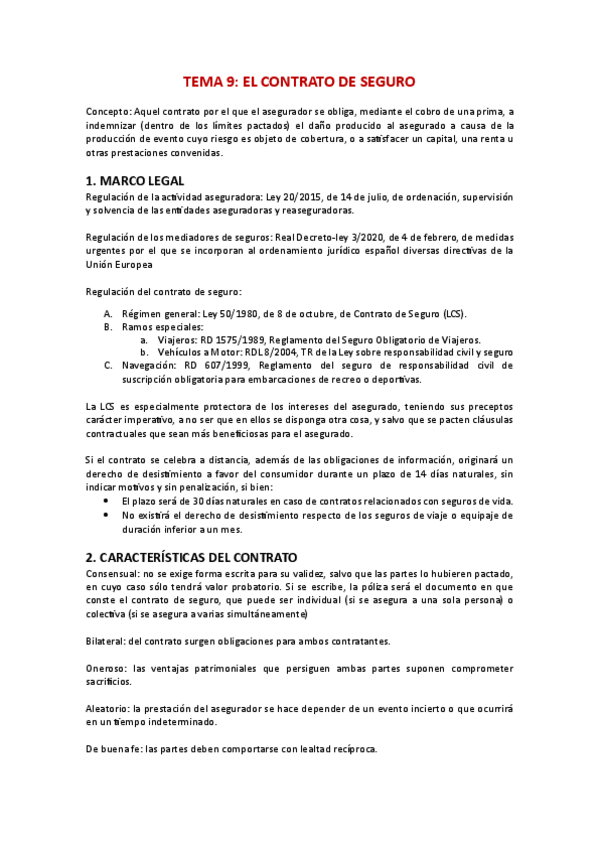 TEMA 9: EL CONTRATO DE SEGURO

Concepto: Aquel contrato por el que el asegurador se obliga, mediante el cobro de una prima, a indemnizar (dentro de los límites pactados) el daño producido al asegurado a causa de la producción de evento cuyo riesgo es objeto de cobertura, o a satisfacer un capital, una renta u otras prestaciones convenidas.

1. MARCO LEGAL
Regulación de la actividad aseguradora: Ley 20/2015, de 14 de julio, de ordenación, supervisión y solvencia de las entidades aseguradoras y reaseguradoras.

Regulación de los mediadores de seguros: Real Decreto-ley 3/2020, de 4 de febrero, de medidas urgentes por el que se incorporan al ordenamiento jurídico español diversas directivas de la Unión Europea

Regulación del contrato de seguro:

A. Régimen general: Ley 50/1980, de 8 de octubre, de Contrato de Seguro (LCS).
B. Ramos especiales:
a. Viajeros: RD 1575/1989, Reglamento del Seguro Obligatorio de Viajeros.
b. Vehículos a Motor: RDL 8/2004, TR de la Ley sobre responsabilidad civil y seguro
C. Navegación: RD 607/1999, Reglamento del seguro de responsabilidad civil de suscripción obligatoria para embarcaciones de recreo o deportivas.

La LCS es especialmente protectora de los intereses del asegurado, teniendo sus preceptos carácter imperativo, a no ser que en ellos se disponga otra cosa, y salvo que se pacten cláusulas contractuales que sean más beneficiosas para el asegurado.

Si el contrato se celebra a distancia, además de las obligaciones de información, originará un derecho de desistimiento a favor del consumidor durante un plazo de 14 días naturales, sin indicar motivos y sin penalización, si bien:
• El plazo será de 30 días naturales en caso de contratos relacionados con seguros de vida.
• No existirá el derecho de desistimiento respecto de los seguros de viaje o equipaje de duración inferior a un mes.

2. CARACTERÍSTICAS DEL CONTRATO
Consensual: no se exige forma escrita para su validez, salvo que las partes lo hubieren pactado, en cuyo caso sólo tendrá valor probatorio. Si se escribe, la póliza será el documento en que conste el contrato de seguro, que puede ser individual (si se asegura a una sola persona) o colectiva (si se asegura a varias simultáneamente)

Bilateral: del contrato surgen obligaciones para ambos contratantes.

Oneroso: las ventajas patrimoniales que persiguen ambas partes suponen comprometer sacrificios.

Aleatorio: la prestación del asegurador se hace depender de un evento incierto o que ocurrirá en un tiempo indeterminado.

De buena fe: las partes deben comportarse con lealtad recíproca.